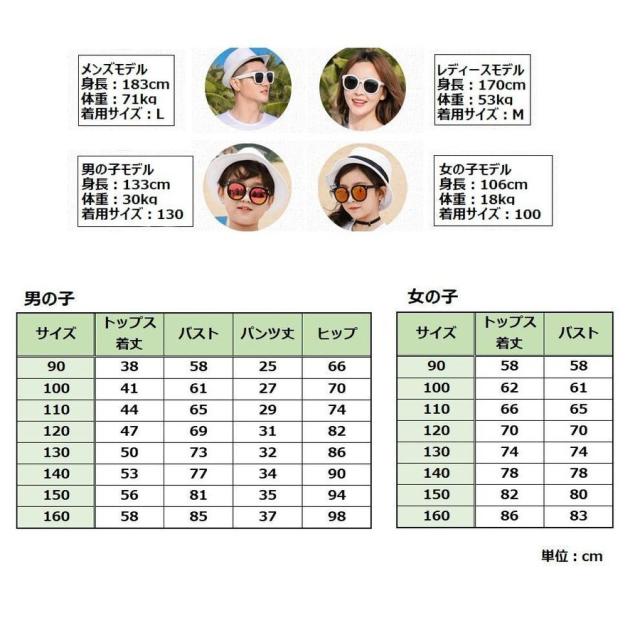 メンズモデル
身長：183cm
体重：71kg
着用サイズ：L

レディースモデル
身長：170cm
体重：53kg
着用サイズ：M

男の子モデル
身長：133cm
体重：30kg
着用サイズ：130

女の子モデル
身長：106cm
体重：18kg
着用サイズ：100

男の子

| サイズ | トップス着丈 | バスト | パンツ丈 | ヒップ |
|---|---|---|---|---|
| 90 | 38 | 58 | 25 | 66 |
| 100 | 41 | 61 | 27 | 70 |
| 110 | 44 | 65 | 29 | 74 |
| 120 | 47 | 69 | 31 | 82 |
| 130 | 50 | 73 | 32 | 86 |
| 140 | 53 | 77 | 34 | 90 |
| 150 | 56 | 81 | 35 | 94 |
| 160 | 58 | 85 | 37 | 98 |

女の子

| サイズ | トップス着丈 | バスト |
|---|---|---|
| 90 | 58 | 58 |
| 100 | 62 | 61 |
| 110 | 66 | 65 |
| 120 | 70 | 70 |
| 130 | 74 | 74 |
| 140 | 78 | 78 |
| 150 | 82 | 80 |
| 160 | 86 | 83 |

単位：cm